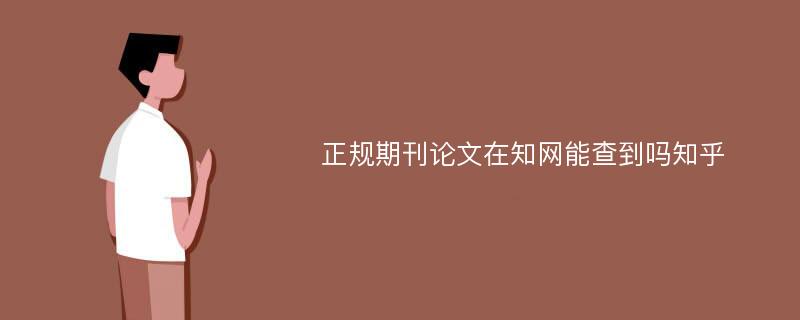 正规期刊论文在知网能查到吗知乎